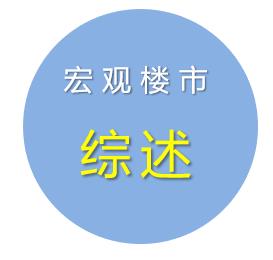 宏观楼市

综述